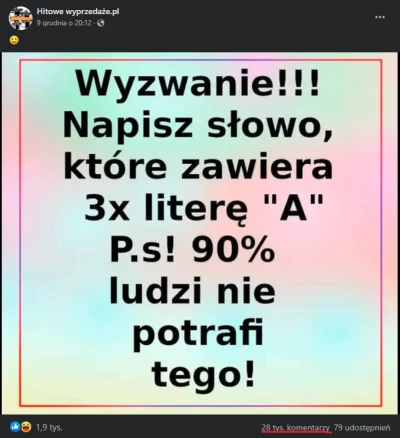 Hitowe wyprzedaże.pl
9 grudnia o 20:12 ·

...

Wyzwanie!!!
Napisz słowo, które zawiera 3x literę "A"
P.s! 90% ludzi nie potrafi tego!

1,9 tys.

28 tys. komentarzy 79 udostępnień